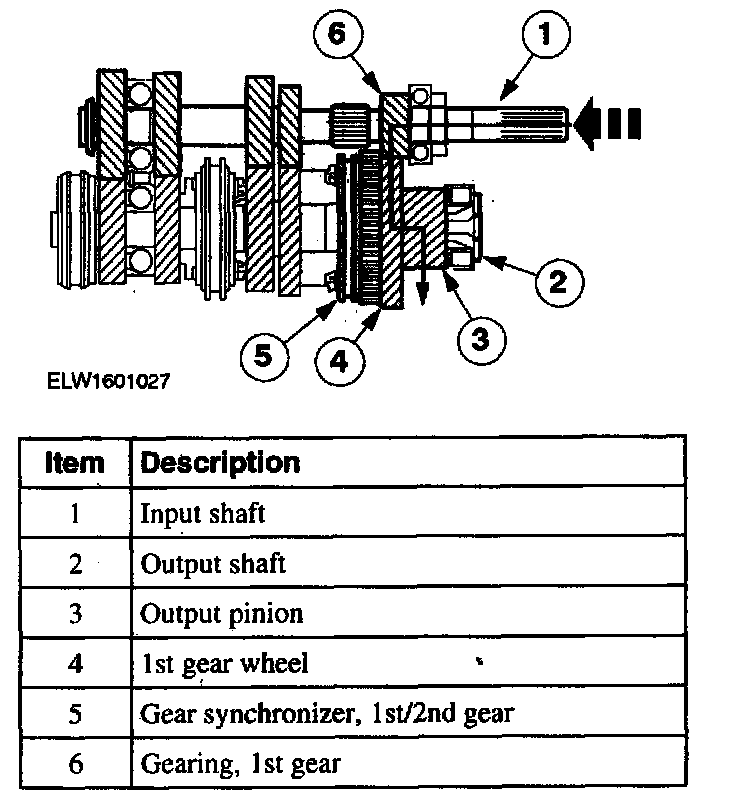 6
1
2
3
5
4

ELW1601027

| Item | Description |
|---|---|
| 1 | Input shaft |
| 2 | Output shaft |
| 3 | Output pinion |
| 4 | 1st gear wheel |
| 5 | Gear synchronizer, 1st/2nd gear |
| 6 | Gearing, 1st gear |